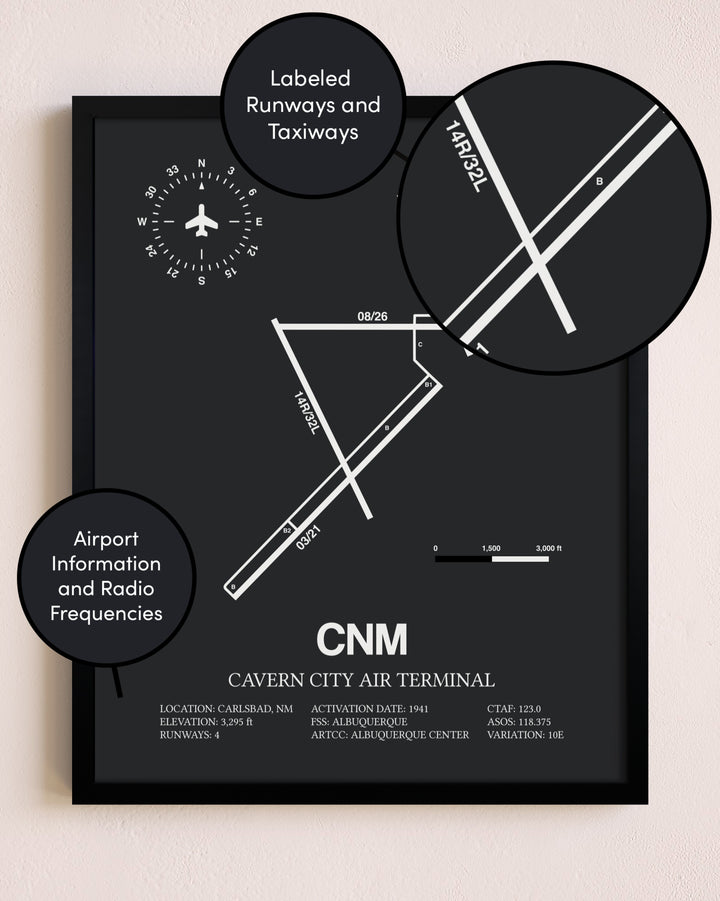 Labeled Runways and Taxiways

14R/32L

B

N
3
6
E
12
15
S
21
24
W
30
33

08/26

C

B1

14R/32L

B

B2

03/21

B

0
1,500
3,000 ft

Airport Information and Radio Frequencies

CNM

CAVERN CITY AIR TERMINAL

LOCATION: CARLSBAD, NM
ELEVATION: 3,295 ft
RUNWAYS: 4

ACTIVATION DATE: 1941
FSS: ALBUQUERQUE
ARTCC: ALBUQUERQUE CENTER

CTAF: 123.0
ASOS: 118.375
VARIATION: 10E